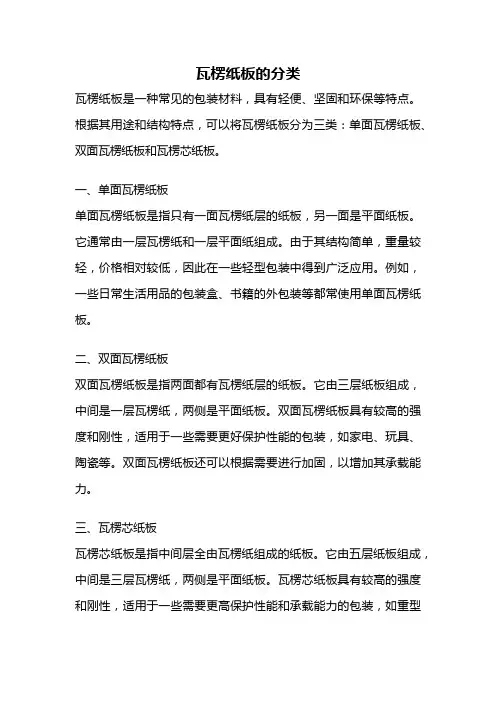 瓦楞纸板的分类

瓦楞纸板是一种常见的包装材料，具有轻便、坚固和环保等特点。根据其用途和结构特点，可以将瓦楞纸板分为三类：单面瓦楞纸板、双面瓦楞纸板和瓦楞芯纸板。

一、单面瓦楞纸板

单面瓦楞纸板是指只有一面瓦楞纸层的纸板，另一面是平面纸板。它通常由一层瓦楞纸和一层平面纸组成。由于其结构简单，重量较轻，价格相对较低，因此在一些轻型包装中得到广泛应用。例如，一些日常生活用品的包装盒、书籍的外包装等都常使用单面瓦楞纸板。

二、双面瓦楞纸板

双面瓦楞纸板是指两面都有瓦楞纸层的纸板。它由三层纸板组成，中间是一层瓦楞纸，两侧是平面纸板。双面瓦楞纸板具有较高的强度和刚性，适用于一些需要更好保护性能的包装，如家电、玩具、陶瓷等。双面瓦楞纸板还可以根据需要进行加固，以增加其承载能力。

三、瓦楞芯纸板

瓦楞芯纸板是指中间层全由瓦楞纸组成的纸板。它由五层纸板组成，中间是三层瓦楞纸，两侧是平面纸板。瓦楞芯纸板具有较高的强度和刚性，适用于一些需要更高保护性能和承载能力的包装，如重型